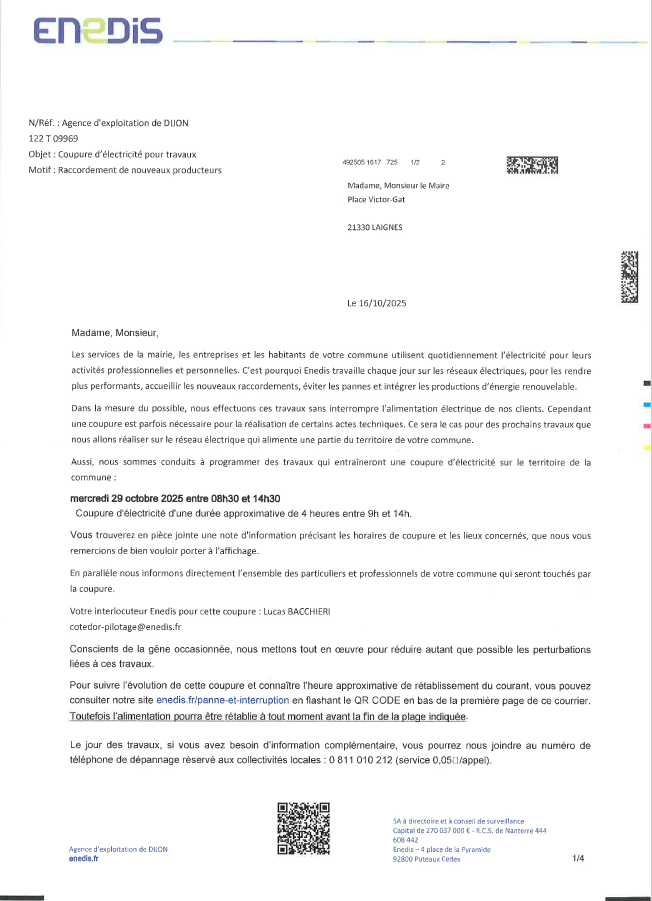 ENEDIS

N/Réf. : Agence d'exploitation de DIJON
122 T 09969
Objet : Coupure d'électricité pour travaux
Motif : Raccordement de nouveaux producteurs

492505 1617 725 1/2 2

Madame, Monsieur le Maire
Place Victor-Gat

21330 LAIGNES

Le 16/10/2025

Madame, Monsieur,

Les services de la mairie, les entreprises et les habitants de votre commune utilisent quotidiennement l'électricité pour leurs activités professionnelles et personnelles. C'est pourquoi Enedis travaille chaque jour sur les réseaux électriques, pour les rendre plus performants, accueillir les nouveaux raccordements, éviter les pannes et intégrer les productions d'énergie renouvelable.

Dans la mesure du possible, nous effectuons ces travaux sans interrompre l'alimentation électrique de nos clients. Cependant une coupure est parfois nécessaire pour la réalisation de certains actes techniques. Ce sera le cas pour des prochains travaux que nous allons réaliser sur le réseau électrique qui alimente une partie du territoire de votre commune.

Aussi, nous sommes conduits à programmer des travaux qui entraîneront une coupure d'électricité sur le territoire de la commune :

mercredi 29 octobre 2025 entre 08h30 et 14h30
Coupure d'électricité d'une durée approximative de 4 heures entre 9h et 14h.

Vous trouverez en pièce jointe une note d'information précisant les horaires de coupure et les lieux concernés, que nous vous remercions de bien vouloir porter à l'affichage.

En parallèle nous informons directement l'ensemble des particuliers et professionnels de votre commune qui seront touchés par la coupure.

Votre interlocuteur Enedis pour cette coupure : Lucas BACCHIERI
cotedor-pilotage@enedis.fr

Conscients de la gêne occasionnée, nous mettons tout en œuvre pour réduire autant que possible les perturbations liées à ces travaux.

Pour suivre l'évolution de cette coupure et connaître l'heure approximative de rétablissement du courant, vous pouvez consulter notre site enedis.fr/panne-et-interruption en flashant le QR CODE en bas de la première page de ce courrier. Toutefois l'alimentation pourra être rétablie à tout moment avant la fin de la plage indiquée.

Le jour des travaux, si vous avez besoin d'information complémentaire, vous pourrez nous joindre au numéro de téléphone de dépannage réservé aux collectivités locales : 0 811 010 212 (service 0,05□/appel).

Agence d'exploitation de DIJON
enedis.fr

SA à directoire et à conseil de surveillance
Capital de 270 037 000 € - R.C.S. de Nanterre 444 608 442
Enedis – 4 place de la Pyramide
92800 Puteaux Cedex

1/4